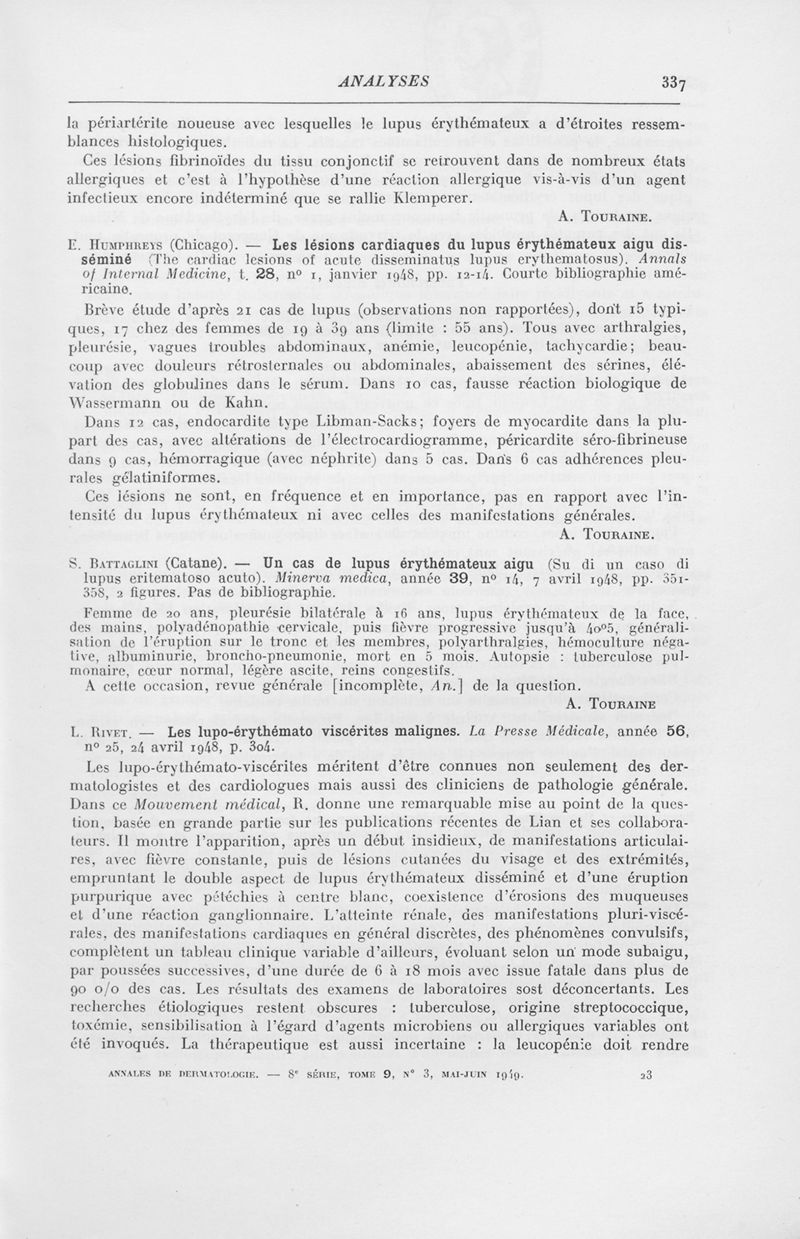 ANALYSES 337

la périartérite noueuse avec lesquelles le lupus érythémateux a d'étroites ressemblances histologiques.

Ces lésions fibrinoïdes du tissu conjonctif se retrouvent dans de nombreux états allergiques et c'est à l'hypothèse d'une réaction allergique vis-à-vis d'un agent infectieux encore indéterminé que se rallie Klemperer.

A. Touraine.

E. Humphreys (Chicago). — Les lésions cardiaques du lupus érythémateux aigu disséminé (The cardiac lesions of acute disseminatus lupus erythematosus). Annals of Internal Medicine, t. 28, n° 1, janvier 1948, pp. 12-14. Courte bibliographie américaine.

Brève étude d'après 21 cas de lupus (observations non rapportées), dont 15 typiques, 17 chez des femmes de 19 à 39 ans (limite : 55 ans). Tous avec arthralgies, pleurésie, vagues troubles abdominaux, anémie, leucopénie, tachycardie; beaucoup avec douleurs rétrosternales ou abdominales, abaissement des sérines, élévation des globulines dans le sérum. Dans 10 cas, fausse réaction biologique de Wassermann ou de Kahn.

Dans 12 cas, endocardite type Libman-Sacks; foyers de myocardite dans la plupart des cas, avec altérations de l'électrocardiogramme, péricardite séro-fibrineuse dans 9 cas, hémorragique (avec néphrite) dans 5 cas. Dans 6 cas adhérences pleurales gélatiniformes.

Ces lésions ne sont, en fréquence et en importance, pas en rapport avec l'intensité du lupus érythémateux ni avec celles des manifestations générales.

A. Touraine.

S. Battaglini (Catane). — Un cas de lupus érythémateux aigu (Su di un caso di lupus eritematoso acuto). Minerva medica, année 39, n° 14, 7 avril 1948, pp. 351-358, 2 figures. Pas de bibliographie.

Femme de 20 ans, pleurésie bilatérale à 16 ans, lupus érythémateux de la face, des mains, polyadénopathie cervicale, puis fièvre progressive jusqu'à 40°5, généralisation de l'éruption sur le tronc et les membres, polyarthralgies, hémoculture négative, albuminurie, broncho-pneumonie, mort en 5 mois. Autopsie : tuberculose pulmonaire, cœur normal, légère ascite, reins congestifs.

A cette occasion, revue générale [incomplète, An.] de la question.

A. Touraine

L. Rivet. — Les lupo-érythémato viscérites malignes. La Presse Médicale, année 56, n° 25, 24 avril 1948, p. 304.

Les lupo-érythémato-viscérites méritent d'être connues non seulement des dermatologistes et des cardiologues mais aussi des cliniciens de pathologie générale. Dans ce Mouvement médical, R. donne une remarquable mise au point de la question, basée en grande partie sur les publications récentes de Lian et ses collaborateurs. Il montre l'apparition, après un début insidieux, de manifestations articulaires, avec fièvre constante, puis de lésions cutanées du visage et des extrémités, empruntant le double aspect de lupus érythémateux disséminé et d'une éruption purpurique avec pétéchies à centre blanc, coexistence d'érosions des muqueuses et d'une réaction ganglionnaire. L'atteinte rénale, des manifestations pluri-viscérales, des manifestations cardiaques en général discrètes, des phénomènes convulsifs, complètent un tableau clinique variable d'ailleurs, évoluant selon un mode subaigu, par poussées successives, d'une durée de 6 à 18 mois avec issue fatale dans plus de 90 o/o des cas. Les résultats des examens de laboratoires sost déconcertants. Les recherches étiologiques restent obscures : tuberculose, origine streptococcique, toxémie, sensibilisation à l'égard d'agents microbiens ou allergiques variables ont été invoqués. La thérapeutique est aussi incertaine : la leucopénie doit rendre

ANNALES DE DERMATOLOGIE. — 8e SÉRIE, TOME 9, N° 3, MAI-JUIN 1949. 23